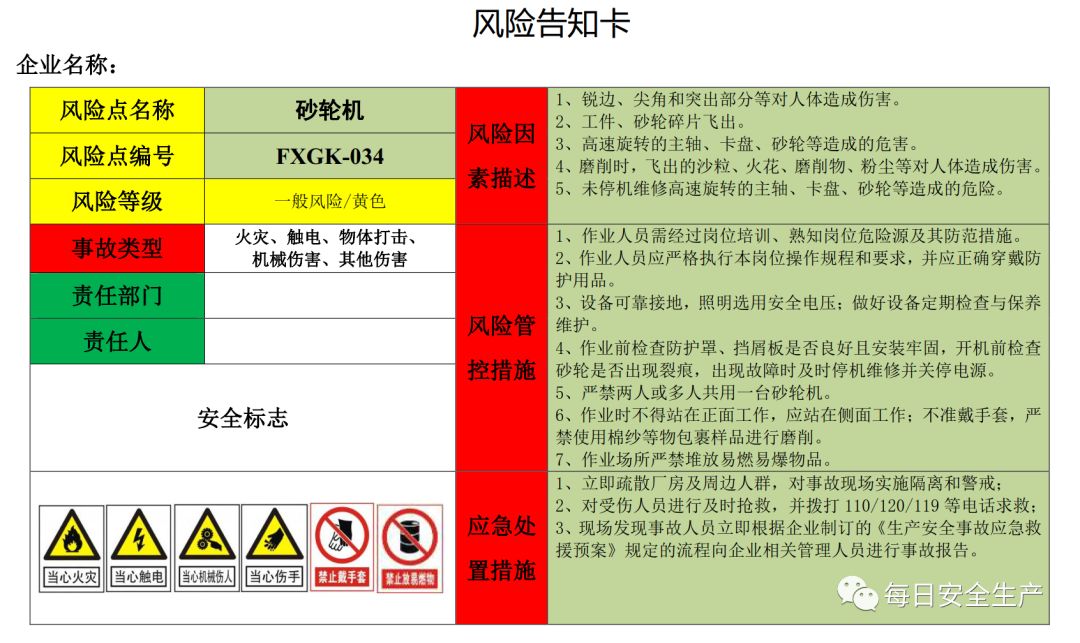 风险告知卡

企业名称：

| 风险点名称 | 砂轮机 | 风险因素描述 | 1、锐边、尖角和突出部分等对人体造成伤害。 2、工件、砂轮碎片飞出。 3、高速旋转的主轴、卡盘、砂轮等造成的危害。 4、磨削时，飞出的沙粒、火花、磨削物、粉尘等对人体造成伤害。 5、未停机维修高速旋转的主轴、卡盘、砂轮等造成的危险。 |
|---|---|---|---|
| 风险点编号 | FXGK-034 | | |
| 风险等级 | 一般风险/黄色 | | |
| 事故类型 | 火灾、触电、物体打击、机械伤害、其他伤害 | 风险管控措施 | 1、作业人员需经过岗位培训、熟知岗位危险源及其防范措施。 2、作业人员应严格执行本岗位操作规程和要求，并应正确穿戴防护用品。 3、设备可靠接地，照明选用安全电压；做好设备定期检查与保养维护。 4、作业前检查防护罩、挡屑板是否良好且安装牢固，开机前检查砂轮是否出现裂痕，出现故障时及时停机维修并关停电源。 5、严禁两人或多人共用一台砂轮机。 6、作业时不得站在正面工作，应站在侧面工作；不准戴手套，严禁使用棉纱等物包裹样品进行磨削。 7、作业场所严禁堆放易燃易爆物品。 |
| 责任部门 | | | |
| 责任人 | | | |
| 安全标志 | | | |
| 当心火灾 当心触电 当心机械伤人 当心伤手 禁止戴手套 禁止放易燃物 | | 应急处置措施 | 1、立即疏散厂房及周边人群，对事故现场实施隔离和警戒； 2、对受伤人员进行及时抢救，并拨打 110/120/119 等电话求救； 3、现场发现事故人员立即根据企业制订的《生产安全事故应急救援预案》规定的流程向企业相关管理人员进行事故报告。 |

每日安全生产